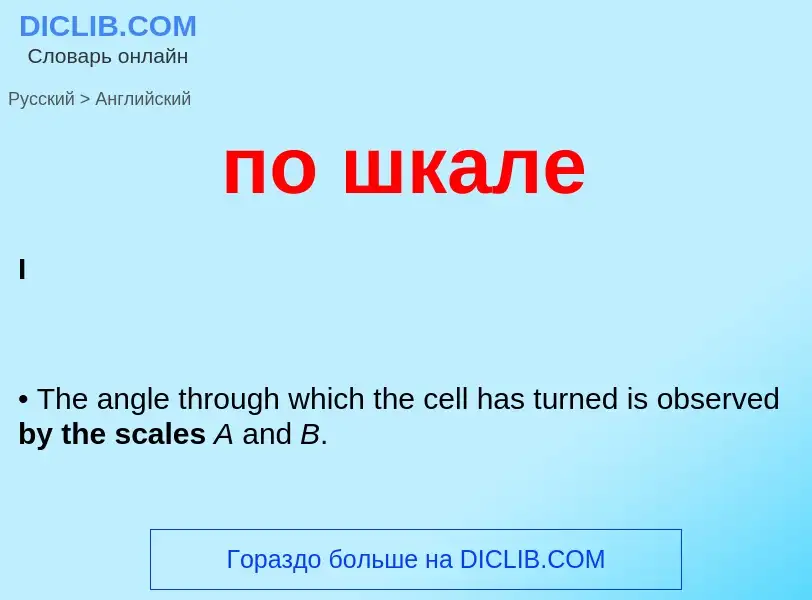 DICLIB.COM
Словарь онлайн

Русский > Английский

по шкале

I

• The angle through which the cell has turned is observed by the scales A and B.

Гораздо больше на DICLIB.COM